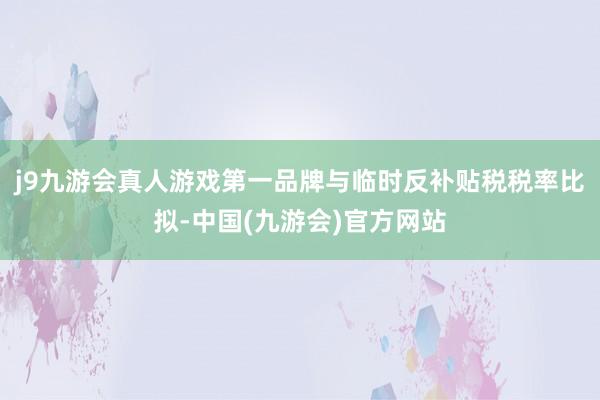 j9九游会真人游戏第一品牌与临时反补贴税税率比拟-中国(九游会)官方网站